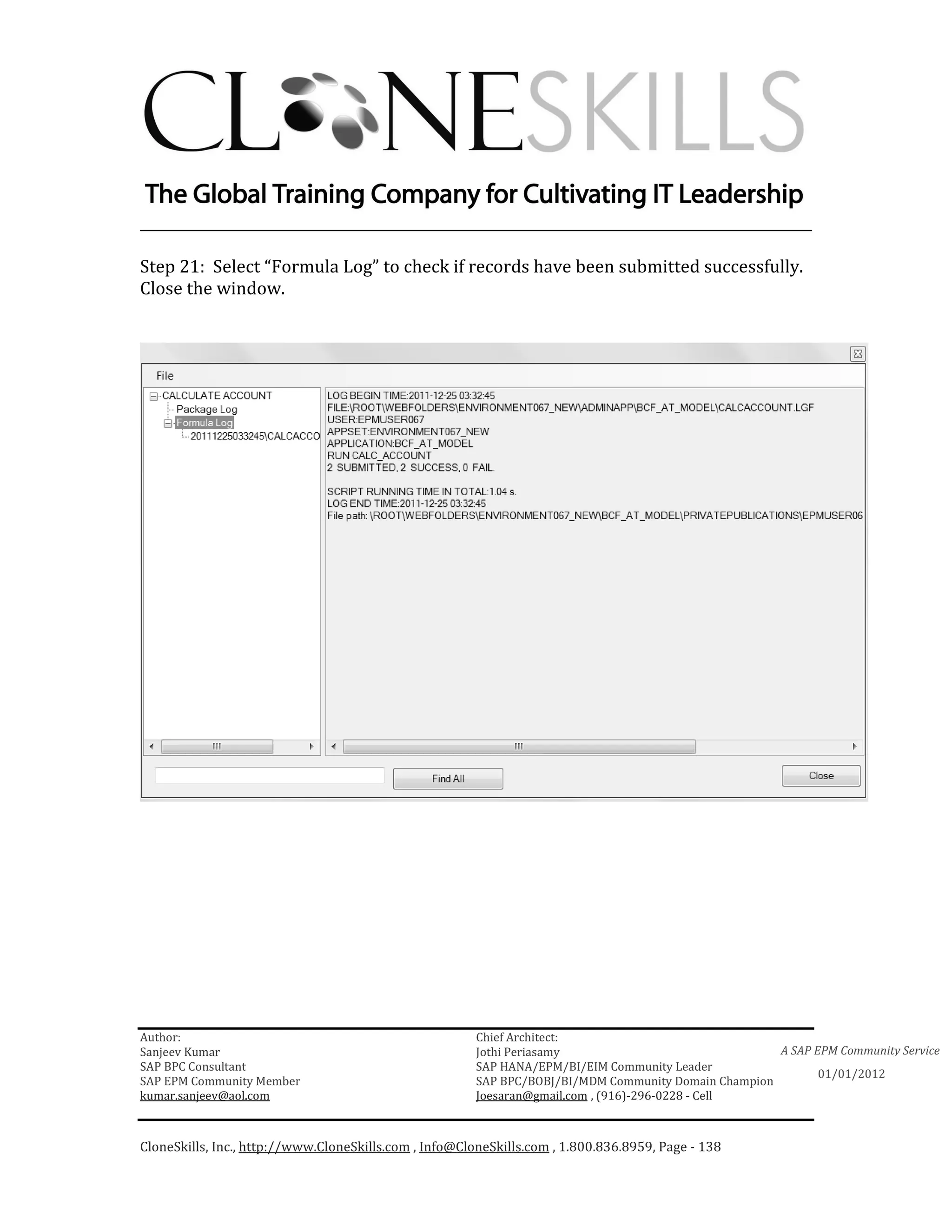 CLONESKILLS

The Global Training Company for Cultivating IT Leadership

Step 21: Select “Formula Log” to check if records have been submitted successfully. Close the window.

File

CALCULATE ACCOUNT
Package Log
Formula Log
20111225033245\CALCACCO

LOG BEGIN TIME:2011-12-25 03:32:45
FILE:\ROOT\WEBFOLDERS\ENVIRONMENT067_NEW\ADMINAPP\BCF_AT_MODEL\CALCACCOUNT.LGF
USER:EPMUSER067
APPSET:ENVIRONMENT067_NEW
APPLICATION:BCF_AT_MODEL
RUN CALC_ACCOUNT
2 SUBMITTED, 2 SUCCESS, 0 FAIL.

SCRIPT RUNNING TIME IN TOTAL:1.04 s.
LOG END TIME:2011-12-25 03:32:45
File path: \ROOT\WEBFOLDERS\ENVIRONMENT067_NEW\BCF_AT_MODEL\PRIVATEPUBLICATIONS\EPMUSER06

Find All

Close

Author:
Sanjeev Kumar
SAP BPC Consultant
SAP EPM Community Member
kumar.sanjeev@aol.com

Chief Architect:
Jothi Periasamy
SAP HANA/EPM/BI/EIM Community Leader
SAP BPC/BOBJ/BI/MDM Community Domain Champion
Joesaran@gmail.com , (916)-296-0228 - Cell

A SAP EPM Community Service
01/01/2012

CloneSkills, Inc., http://www.CloneSkills.com , Info@CloneSkills.com , 1.800.836.8959, Page - 138